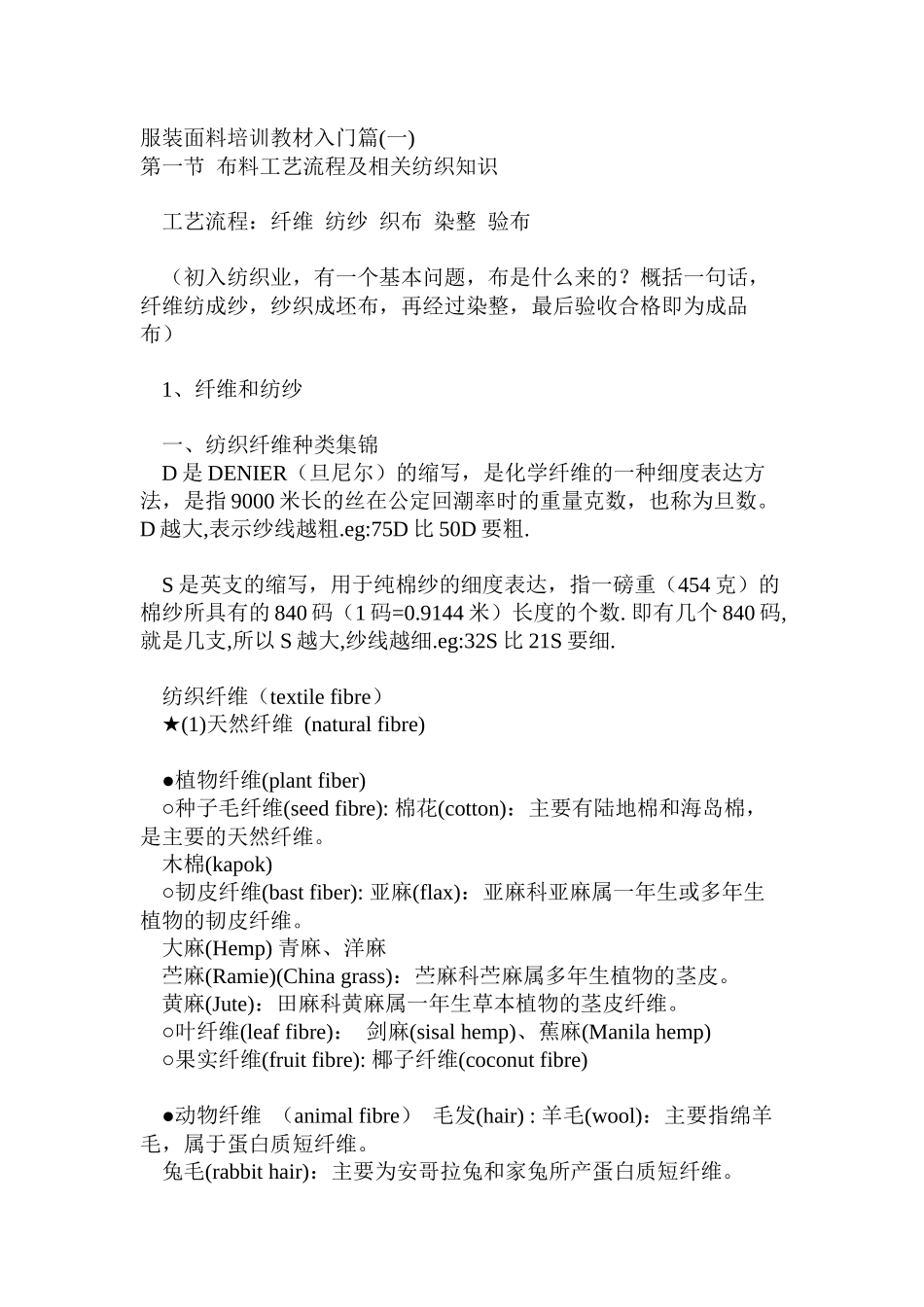 服装面料培训教材入门篇(一)
第一节 布料工艺流程及相关纺织知识

工艺流程：纤维 纺纱 织布 染整 验布

（初入纺织业，有一个基本问题，布是什么来的？概括一句话，纤维纺成纱，纱织成坯布，再经过染整，最后验收合格即为成品布）

1、纤维和纺纱

一、纺织纤维种类集锦
D 是 DENIER（旦尼尔）的缩写，是化学纤维的一种细度表达方法，是指 9000 米长的丝在公定回潮率时的重量克数，也称为旦数。D 越大,表示纱线越粗.eg:75D 比 50D 要粗.

S 是英支的缩写，用于纯棉纱的细度表达，指一磅重（454 克）的棉纱所具有的 840 码（1 码=0.9144 米）长度的个数. 即有几个 840 码,就是几支,所以 S 越大,纱线越细.eg:32S 比 21S 要细.

纺织纤维（textile fibre）
★(1)天然纤维 (natural fibre)

●植物纤维(plant fiber)
○种子毛纤维(seed fibre): 棉花(cotton)：主要有陆地棉和海岛棉，是主要的天然纤维。
木棉(kapok)
○韧皮纤维(bast fiber): 亚麻(flax)：亚麻科亚麻属一年生或多年生植物的韧皮纤维。
大麻(Hemp) 青麻、洋麻
苎麻(Ramie)(China grass)：苎麻科苎麻属多年生植物的茎皮。
黄麻(Jute)：田麻科黄麻属一年生草本植物的茎皮纤维。
○叶纤维(leaf fibre)： 剑麻(sisal hemp)、蕉麻(Manila hemp)
○果实纤维(fruit fibre): 椰子纤维(coconut fibre)

●动物纤维 （animal fibre） 毛发(hair) : 羊毛(wool)：主要指绵羊毛，属于蛋白质短纤维。
兔毛(rabbit hair)：主要为安哥拉兔和家兔所产蛋白质短纤维。